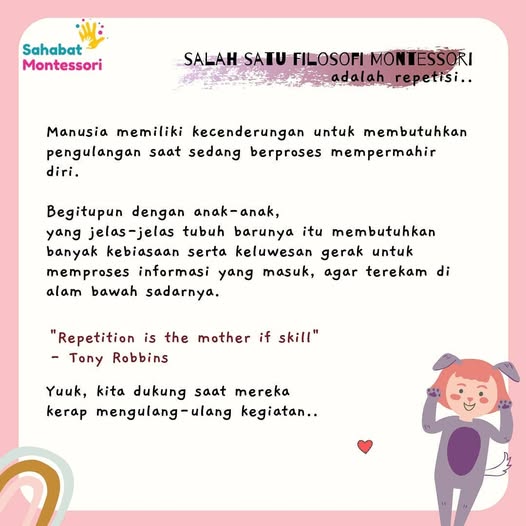 Sahabat Montessori

SALAH SATU FILOSOFI MONTESSORI
adalah repetisi..

Manusia memiliki kecenderungan untuk membutuhkan pengulangan saat sedang berproses mempermahir diri.

Begitupun dengan anak-anak,
yang jelas-jelas tubuh barunya itu membutuhkan banyak kebiasaan serta keluwesan gerak untuk memproses informasi yang masuk, agar terekam di alam bawah sadarnya.

"Repetition is the mother if skill"
- Tony Robbins

Yuuk, kita dukung saat mereka
kerap mengulang-ulang kegiatan..